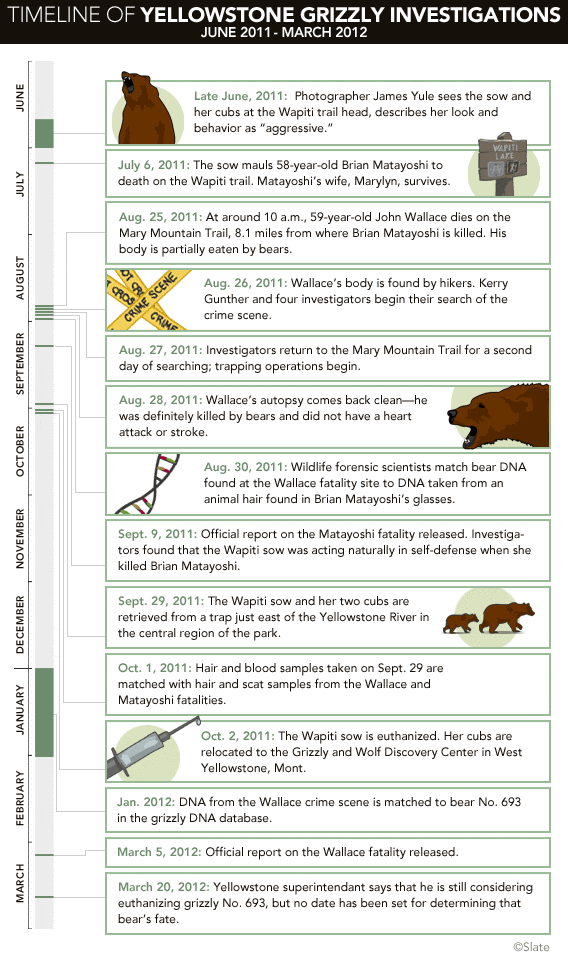 TIMELINE OF YELLOWSTONE GRIZZLY INVESTIGATIONS
JUNE 2011 - MARCH 2012

JUNE
JULY
AUGUST
SEPTEMBER
OCTOBER
NOVEMBER
DECEMBER
JANUARY
FEBRUARY
MARCH

Late June, 2011: Photographer James Yule sees the sow and her cubs at the Wapiti trail head, describes her look and behavior as "aggressive."

July 6, 2011: The sow mauls 58-year-old Brian Matayoshi to death on the Wapiti trail. Matayoshi's wife, Marylyn, survives.

WAPITI LAKE

Aug. 25, 2011: At around 10 a.m., 59-year-old John Wallace dies on the Mary Mountain Trail, 8.1 miles from where Brian Matayoshi is killed. His body is partially eaten by bears.

CRIME SCENE

Aug. 26, 2011: Wallace's body is found by hikers. Kerry Gunther and four investigators begin their search of the crime scene.

Aug. 27, 2011: Investigators return to the Mary Mountain Trail for a second day of searching; trapping operations begin.

Aug. 28, 2011: Wallace's autopsy comes back clean—he was definitely killed by bears and did not have a heart attack or stroke.

Aug. 30, 2011: Wildlife forensic scientists match bear DNA found at the Wallace fatality site to DNA taken from an animal hair found in Brian Matayoshi's glasses.

Sept. 9, 2011: Official report on the Matayoshi fatality released. Investigators found that the Wapiti sow was acting naturally in self-defense when she killed Brian Matayoshi.

Sept. 29, 2011: The Wapiti sow and her two cubs are retrieved from a trap just east of the Yellowstone River in the central region of the park.

Oct. 1, 2011: Hair and blood samples taken on Sept. 29 are matched with hair and scat samples from the Wallace and Matayoshi fatalities.

Oct. 2, 2011: The Wapiti sow is euthanized. Her cubs are relocated to the Grizzly and Wolf Discovery Center in West Yellowstone, Mont.

Jan. 2012: DNA from the Wallace crime scene is matched to bear No. 693 in the grizzly DNA database.

March 5, 2012: Official report on the Wallace fatality released.

March 20, 2012: Yellowstone superintendant says that he is still considering euthanizing grizzly No. 693, but no date has been set for determining that bear's fate.

©Slate